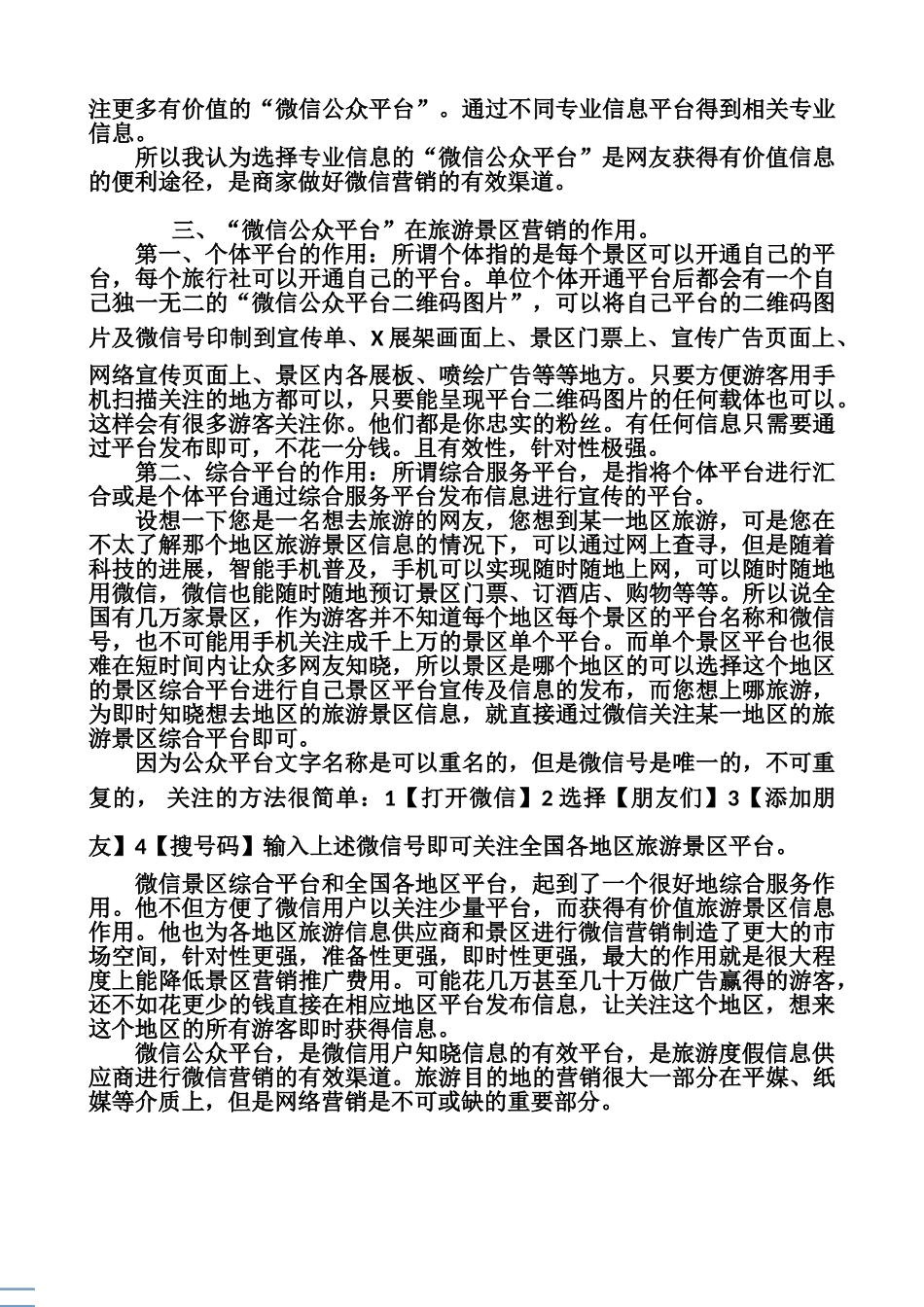 注更多有价值的“微信公众平台”。通过不同专业信息平台得到相关专业信息。

所以我认为选择专业信息的“微信公众平台”是网友获得有价值信息的便利途径，是商家做好微信营销的有效渠道。

三、“微信公众平台”在旅游景区营销的作用。

第一、个体平台的作用：所谓个体指的是每个景区可以开通自己的平台，每个旅行社可以开通自己的平台。单位个体开通平台后都会有一个自己独一无二的“微信公众平台二维码图片”，可以将自己平台的二维码图片及微信号印制到宣传单、X 展架画面上、景区门票上、宣传广告页面上、网络宣传页面上、景区内各展板、喷绘广告等等地方。只要方便游客用手机扫描关注的地方都可以，只要能呈现平台二维码图片的任何载体也可以。这样会有很多游客关注你。他们都是你忠实的粉丝。有任何信息只需要通过平台发布即可，不花一分钱。且有效性，针对性极强。

第二、综合平台的作用：所谓综合服务平台，是指将个体平台进行汇合或是个体平台通过综合服务平台发布信息进行宣传的平台。

设想一下您是一名想去旅游的网友，您想到某一地区旅游，可是您在不太了解那个地区旅游景区信息的情况下，可以通过网上查寻，但是随着科技的进展，智能手机普及，手机可以实现随时随地上网，可以随时随地用微信，微信也能随时随地预订景区门票、订酒店、购物等等。所以说全国有几万家景区，作为游客并不知道每个地区每个景区的平台名称和微信号，也不可能用手机关注成千上万的景区单个平台。而单个景区平台也很难在短时间内让众多网友知晓，所以景区是哪个地区的可以选择这个地区的景区综合平台进行自己景区平台宣传及信息的发布，而您想上哪旅游，为即时知晓想去地区的旅游景区信息，就直接通过微信关注某一地区的旅游景区综合平台即可。

因为公众平台文字名称是可以重名的，但是微信号是唯一的，不可重复的， 关注的方法很简单：1【打开微信】2 选择【朋友们】3【添加朋友】4【搜号码】输入上述微信号即可关注全国各地区旅游景区平台。

微信景区综合平台和全国各地区平台，起到了一个很好地综合服务作用。他不但方便了微信用户以关注少量平台，而获得有价值旅游景区信息作用。他也为各地区旅游信息供应商和景区进行微信营销制造了更大的市场空间，针对性更强，准备性更强，即时性更强，最大的作用就是很大程度上能降低景区营销推广费用。可能花几万甚至几十万做广告赢得的游客，还不如花更少的钱直接在相应地区平台发布信息，让关注这个地区，想来这个地区的所有游客即时获得信息。

微信公众平台，是微信用户知晓信息的有效平台，是旅游度假信息供应商进行微信营销的有效渠道。旅游目的地的营销很大一部分在平媒、纸媒等介质上，但是网络营销是不可或缺的重要部分。